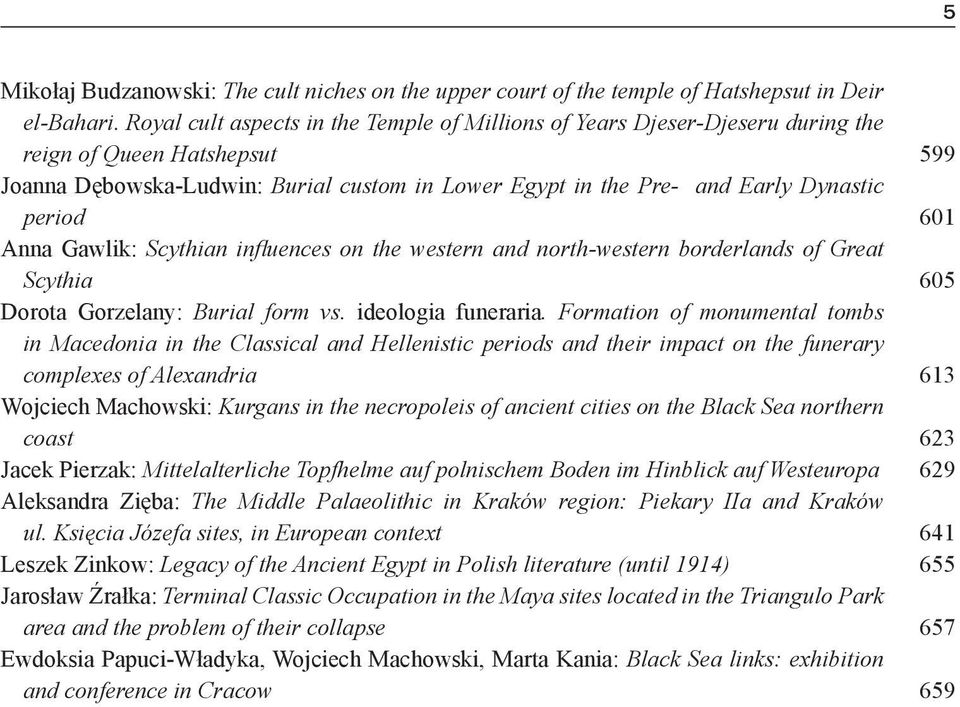 5

Mikołaj Budzanowski: The cult niches on the upper court of the temple of Hatshepsut in Deir el-Bahari. Royal cult aspects in the Temple of Millions of Years Djeser-Djeseru during the reign of Queen Hatshepsut 599
Joanna Dębowska-Ludwin: Burial custom in Lower Egypt in the Pre- and Early Dynastic period 601
Anna Gawlik: Scythian influences on the western and north-western borderlands of Great Scythia 605
Dorota Gorzelany: Burial form vs. ideologia funeraria. Formation of monumental tombs in Macedonia in the Classical and Hellenistic periods and their impact on the funerary complexes of Alexandria 613
Wojciech Machowski: Kurgans in the necropoleis of ancient cities on the Black Sea northern coast 623
Jacek Pierzak: Mittelalterliche Topfhelme auf polnischem Boden im Hinblick auf Westeuropa 629
Aleksandra Zięba: The Middle Palaeolithic in Kraków region: Piekary IIa and Kraków ul. Księcia Józefa sites, in European context 641
Leszek Zinkow: Legacy of the Ancient Egypt in Polish literature (until 1914) 655
Jarosław Źrałka: Terminal Classic Occupation in the Maya sites located in the Triangulo Park area and the problem of their collapse 657
Ewdoksia Papuci-Władyka, Wojciech Machowski, Marta Kania: Black Sea links: exhibition and conference in Cracow 659